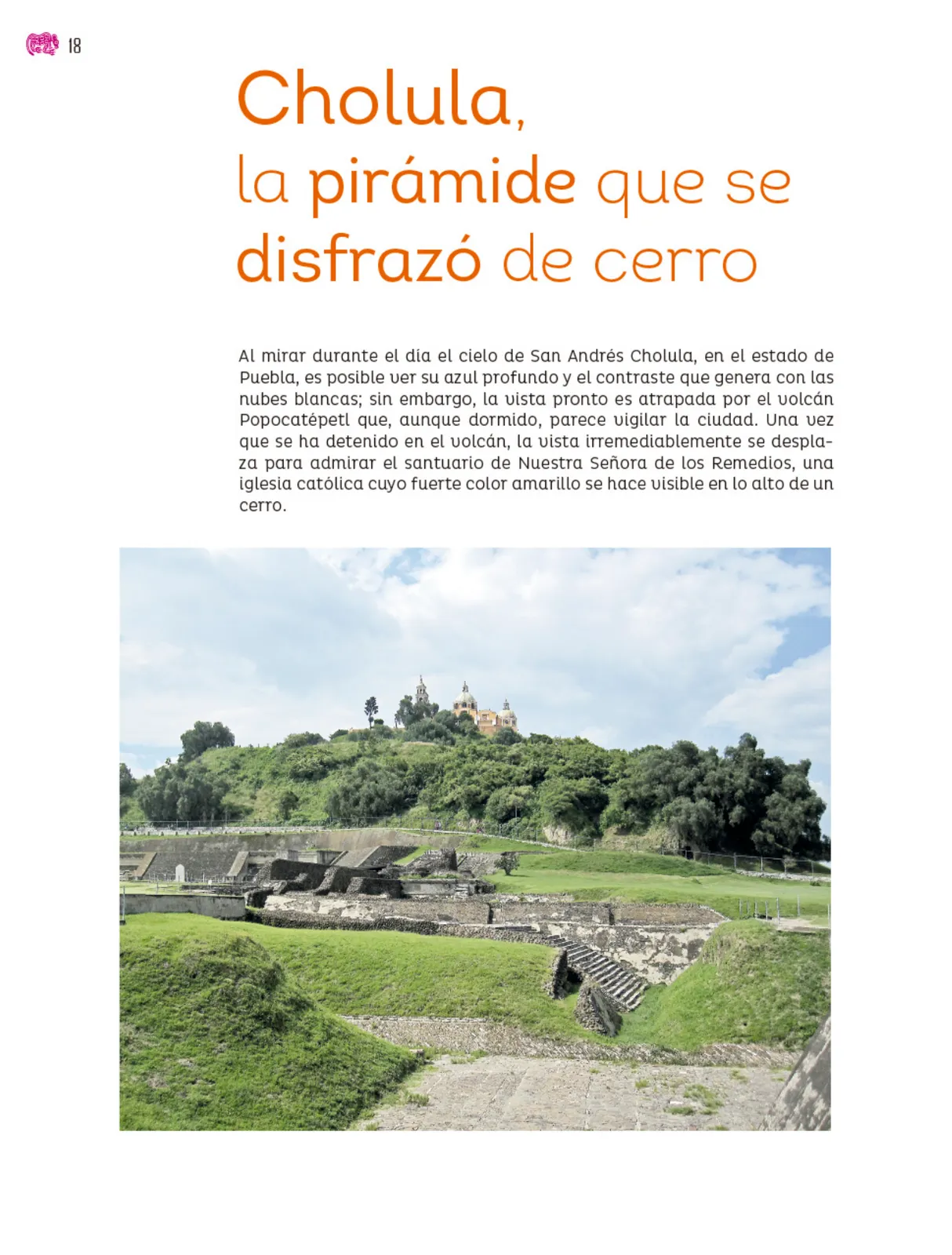 18

Cholula, la pirámide que se disfrazó de cerro

Al mirar durante el día el cielo de San Andrés Cholula, en el estado de Puebla, es posible ver su azul profundo y el contraste que genera con las nubes blancas; sin embargo, la vista pronto es atrapada por el volcán Popocatépetl que, aunque dormido, parece vigilar la ciudad. Una vez que se ha detenido en el volcán, la vista irremediablemente se desplaza para admirar el santuario de Nuestra Señora de los Remedios, una iglesia católica cuyo fuerte color amarillo se hace visible en lo alto de un cerro.